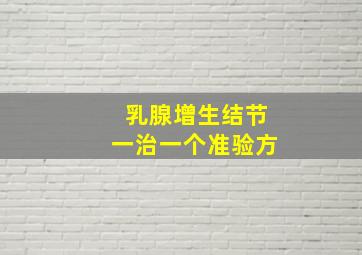 乳腺增生结节
一治一个准验方